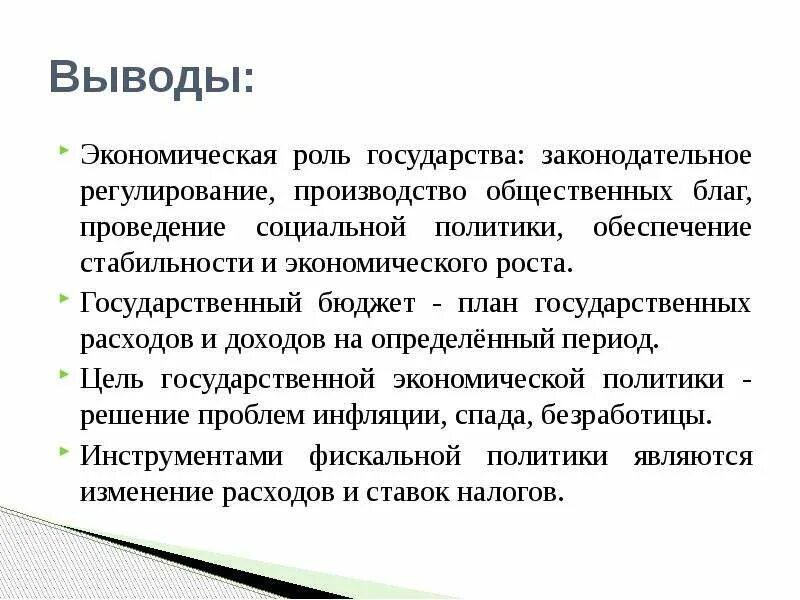 Выводы:

Экономическая роль государства: законодательное регулирование, производство общественных благ, проведение социальной политики, обеспечение стабильности и экономического роста.

Государственный бюджет - план государственных расходов и доходов на определённый период.

Цель государственной экономической политики - решение проблем инфляции, спада, безработицы.

Инструментами фискальной политики являются изменение расходов и ставок налогов.